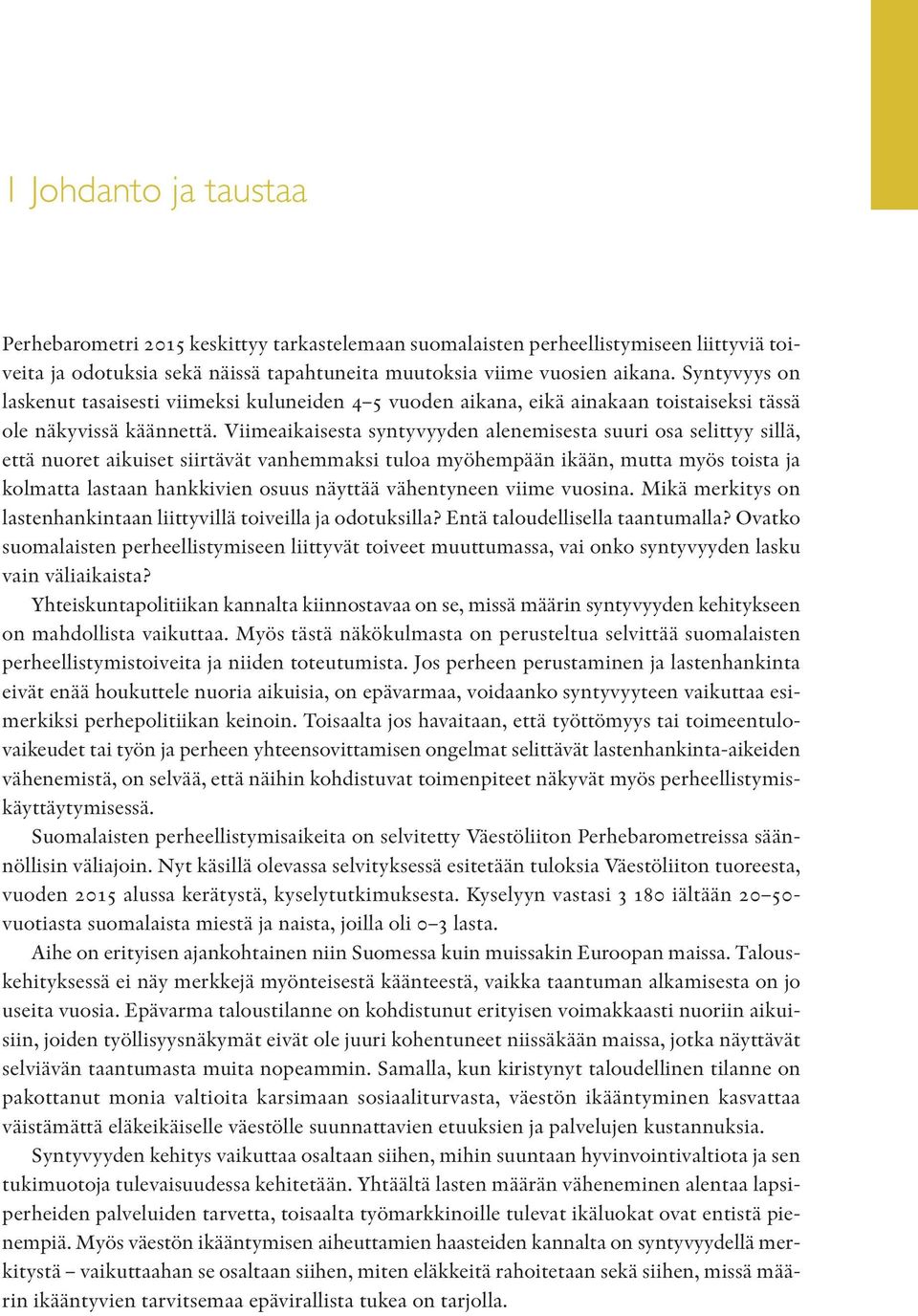 1 Johdanto ja taustaa

Perhebarometri 2015 keskittyy tarkastelemaan suomalaisten perheellistymiseen liittyviä toiveita ja odotuksia sekä näissä tapahtuneita muutoksia viime vuosien aikana. Syntyvyys on laskenut tasaisesti viimeksi kuluneiden 4–5 vuoden aikana, eikä ainakaan toistaiseksi tässä ole näkyvissä käännettä. Viimeaikaisesta syntyvyyden alenemisesta suuri osa selittyy sillä, että nuoret aikuiset siirtävät vanhemmaksi tuloa myöhempään ikään, mutta myös toista ja kolmatta lastaan hankkivien osuus näyttää vähentyneen viime vuosina. Mikä merkitys on lastenhankintaan liittyvillä toiveilla ja odotuksilla? Entä taloudellisella taantumalla? Ovatko suomalaisten perheellistymiseen liittyvät toiveet muuttumassa, vai onko syntyvyyden lasku vain väliaikaista?

Yhteiskuntapolitiikan kannalta kiinnostavaa on se, missä määrin syntyvyyden kehitykseen on mahdollista vaikuttaa. Myös tästä näkökulmasta on perusteltua selvittää suomalaisten perheellistymistoiveita ja niiden toteutumista. Jos perheen perustaminen ja lastenhankinta eivät enää houkuttele nuoria aikuisia, on epävarmaa, voidaanko syntyvyyteen vaikuttaa esimerkiksi perhepolitiikan keinoin. Toisaalta jos havaitaan, että työttömyys tai toimeentulovaikeudet tai työn ja perheen yhteensovittamisen ongelmat selittävät lastenhankinta-aikeiden vähenemistä, on selvää, että näihin kohdistuvat toimenpiteet näkyvät myös perheellistymiskäyttäytymisessä.

Suomalaisten perheellistymisaikeita on selvitetty Väestöliiton Perhebarometreissa säännöllisin väliajoin. Nyt käsillä olevassa selvityksessä esitetään tuloksia Väestöliiton tuoreesta, vuoden 2015 alussa kerätystä, kyselytutkimuksesta. Kyselyyn vastasi 3 180 iältään 20–50-vuotiasta suomalaista miestä ja naista, joilla oli 0–3 lasta.

Aihe on erityisen ajankohtainen niin Suomessa kuin muissakin Euroopan maissa. Talouskehityksessä ei näy merkkejä myönteisestä käänteestä, vaikka taantuman alkamisesta on jo useita vuosia. Epävarma taloustilanne on kohdistunut erityisen voimakkaasti nuoriin aikuisiin, joiden työllisyysnäkymät eivät ole juuri kohentuneet niissäkään maissa, jotka näyttävät selviävän taantumasta muita nopeammin. Samalla, kun kiristynyt taloudellinen tilanne on pakottanut monia valtioita karsimaan sosiaaliturvasta, väestön ikääntyminen kasvattaa väistämättä eläkeikäiselle väestölle suunnattavien etuuksien ja palvelujen kustannuksia.

Syntyvyyden kehitys vaikuttaa osaltaan siihen, mihin suuntaan hyvinvointivaltiota ja sen tukimuotoja tulevaisuudessa kehitetään. Yhtäältä lasten määrän väheneminen alentaa lapsiperheiden palveluiden tarvetta, toisaalta työmarkkinoille tulevat ikäluokat ovat entistä pienempiä. Myös väestön ikääntymisen aiheuttamien haasteiden kannalta on syntyvyydellä merkitystä – vaikuttaahan se osaltaan siihen, miten eläkkeitä rahoitetaan sekä siihen, missä määrin ikääntyvien tarvitsemaa epävirallista tukea on tarjolla.